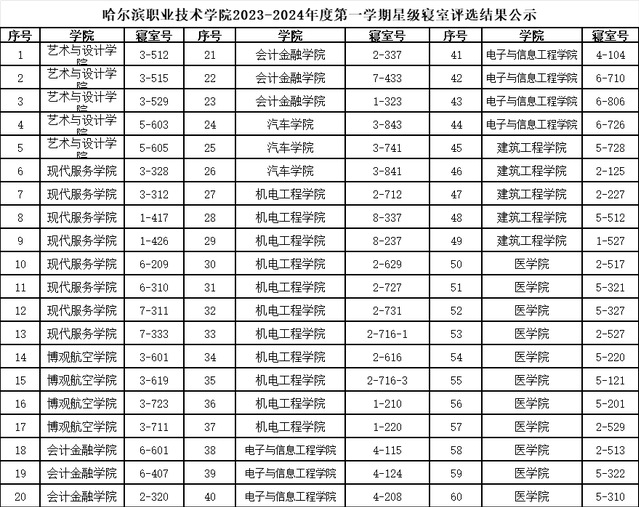 哈尔滨职业技术学院2023-2024年度第一学期星级寝室评选结果公示

| 序号 | 学院 | 寝室号 | 序号 | 学院 | 寝室号 | 序号 | 学院 | 寝室号 |
|---|---|---|---|---|---|---|---|---|
| 1 | 艺术与设计学院 | 3-512 | 21 | 会计金融学院 | 2-337 | 41 | 电子与信息工程学院 | 4-104 |
| 2 | 艺术与设计学院 | 3-515 | 22 | 会计金融学院 | 7-433 | 42 | 电子与信息工程学院 | 6-710 |
| 3 | 艺术与设计学院 | 3-529 | 23 | 会计金融学院 | 1-323 | 43 | 电子与信息工程学院 | 6-806 |
| 4 | 艺术与设计学院 | 5-603 | 24 | 汽车学院 | 3-843 | 44 | 电子与信息工程学院 | 6-726 |
| 5 | 艺术与设计学院 | 5-605 | 25 | 汽车学院 | 3-741 | 45 | 建筑工程学院 | 5-728 |
| 6 | 现代服务学院 | 3-328 | 26 | 汽车学院 | 3-841 | 46 | 建筑工程学院 | 2-125 |
| 7 | 现代服务学院 | 3-312 | 27 | 机电工程学院 | 2-712 | 47 | 建筑工程学院 | 2-227 |
| 8 | 现代服务学院 | 1-417 | 28 | 机电工程学院 | 8-337 | 48 | 建筑工程学院 | 5-512 |
| 9 | 现代服务学院 | 1-426 | 29 | 机电工程学院 | 8-237 | 49 | 建筑工程学院 | 1-527 |
| 10 | 现代服务学院 | 6-209 | 30 | 机电工程学院 | 2-629 | 50 | 医学院 | 2-517 |
| 11 | 现代服务学院 | 6-310 | 31 | 机电工程学院 | 2-727 | 51 | 医学院 | 5-321 |
| 12 | 现代服务学院 | 7-311 | 32 | 机电工程学院 | 2-731 | 52 | 医学院 | 5-327 |
| 13 | 现代服务学院 | 7-333 | 33 | 机电工程学院 | 2-716-1 | 53 | 医学院 | 2-527 |
| 14 | 博观航空学院 | 3-601 | 34 | 机电工程学院 | 2-616 | 54 | 医学院 | 5-220 |
| 15 | 博观航空学院 | 3-619 | 35 | 机电工程学院 | 2-716-3 | 55 | 医学院 | 5-121 |
| 16 | 博观航空学院 | 3-723 | 36 | 机电工程学院 | 1-210 | 56 | 医学院 | 5-201 |
| 17 | 博观航空学院 | 3-711 | 37 | 机电工程学院 | 1-220 | 57 | 医学院 | 2-529 |
| 18 | 会计金融学院 | 6-601 | 38 | 电子与信息工程学院 | 4-115 | 58 | 医学院 | 2-513 |
| 19 | 会计金融学院 | 6-407 | 39 | 电子与信息工程学院 | 4-124 | 59 | 医学院 | 5-322 |
| 20 | 会计金融学院 | 2-320 | 40 | 电子与信息工程学院 | 4-208 | 60 | 医学院 | 5-310 |